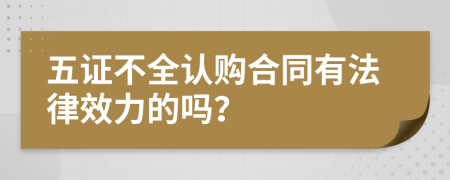 五证不全认购合同有法律效力的吗?